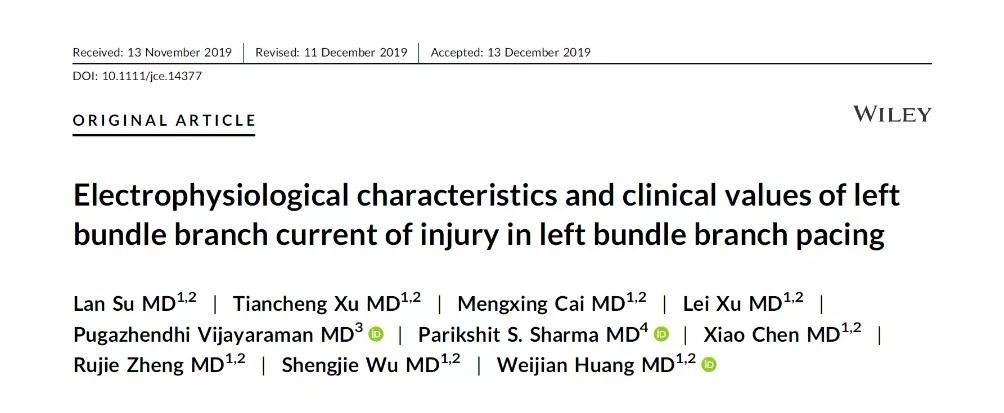 Received: 13 November 2019 | Revised: 11 December 2019 | Accepted: 13 December 2019

DOI: 10.1111/jce.14377

ORIGINAL ARTICLE

WILEY

Electrophysiological characteristics and clinical values of left bundle branch current of injury in left bundle branch pacing

Lan Su MD$^{1,2}$ | Tiancheng Xu MD$^{1,2}$ | Mengxing Cai MD$^{1,2}$ | Lei Xu MD$^{1,2}$ | Pugazhendhi Vijayaraman MD$^{3}$ | Parikshit S. Sharma MD$^{4}$ | Xiao Chen MD$^{1,2}$ | Rujie Zheng MD$^{1,2}$ | Shengjie Wu MD$^{1,2}$ | Weijian Huang MD$^{1,2}$